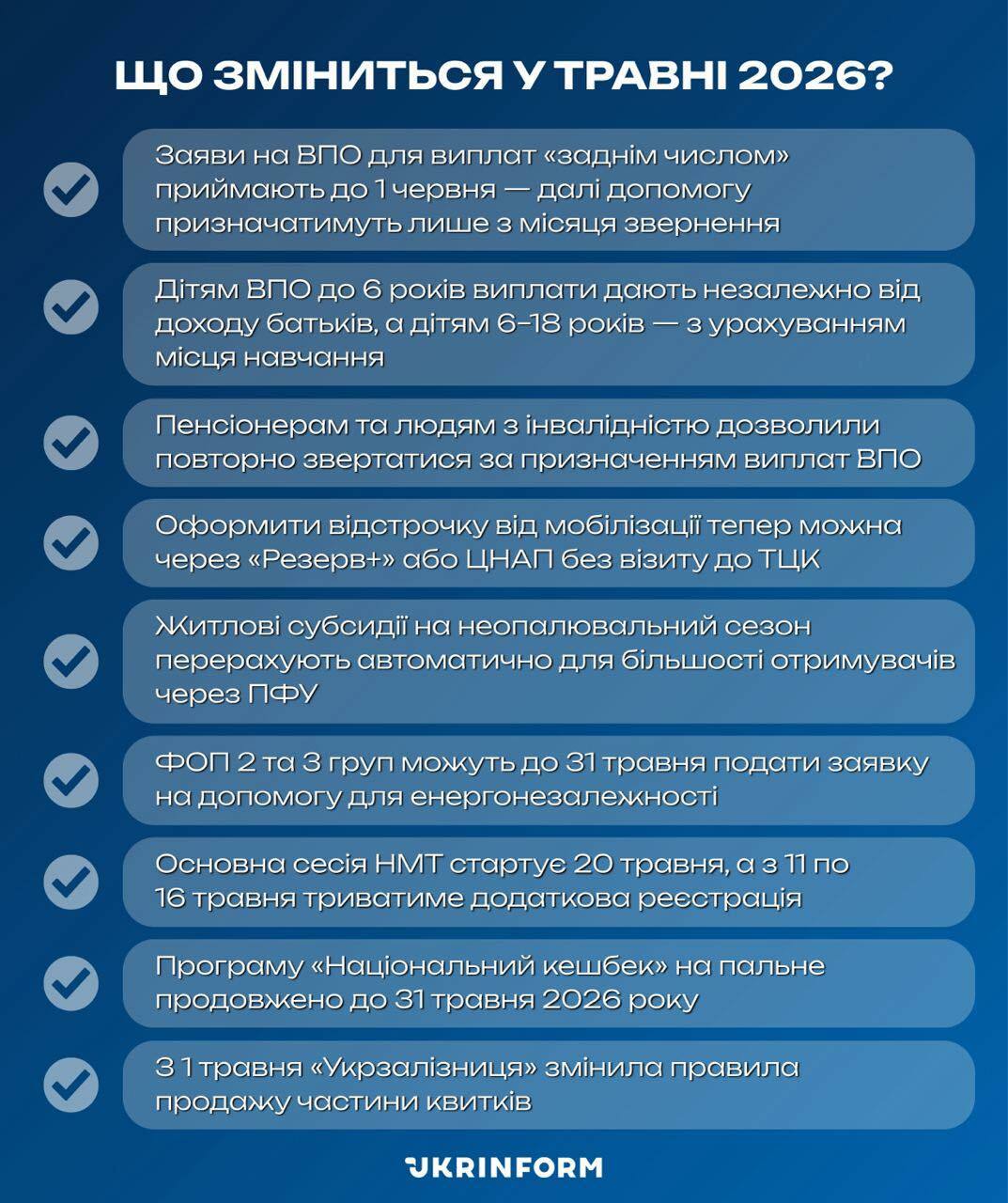 ЩО ЗМІНИТЬСЯ У ТРАВНІ 2026?

Заяви на ВПО для виплат «заднім числом» приймають до 1 червня — далі допомогу призначатимуть лише з місяця звернення

Дітям ВПО до 6 років виплати дають незалежно від доходу батьків, а дітям 6–18 років — з урахуванням місця навчання

Пенсіонерам та людям з інвалідністю дозволили повторно звертатися за призначенням виплат ВПО

Оформити відстрочку від мобілізації тепер можна через «Резерв+» або ЦНАП без візиту до ТЦК

Житлові субсидії на неопалювальний сезон перерахують автоматично для більшості отримувачів через ПФУ

ФОП 2 та 3 груп можуть до 31 травня подати заявку на допомогу для енергонезалежності

Основна сесія НМТ стартує 20 травня, а з 11 по 16 травня триватиме додаткова реєстрація

Програму «Національний кешбек» на пальне продовжено до 31 травня 2026 року

З 1 травня «Укрзалізниця» змінила правила продажу частини квитків

UKRINFORM